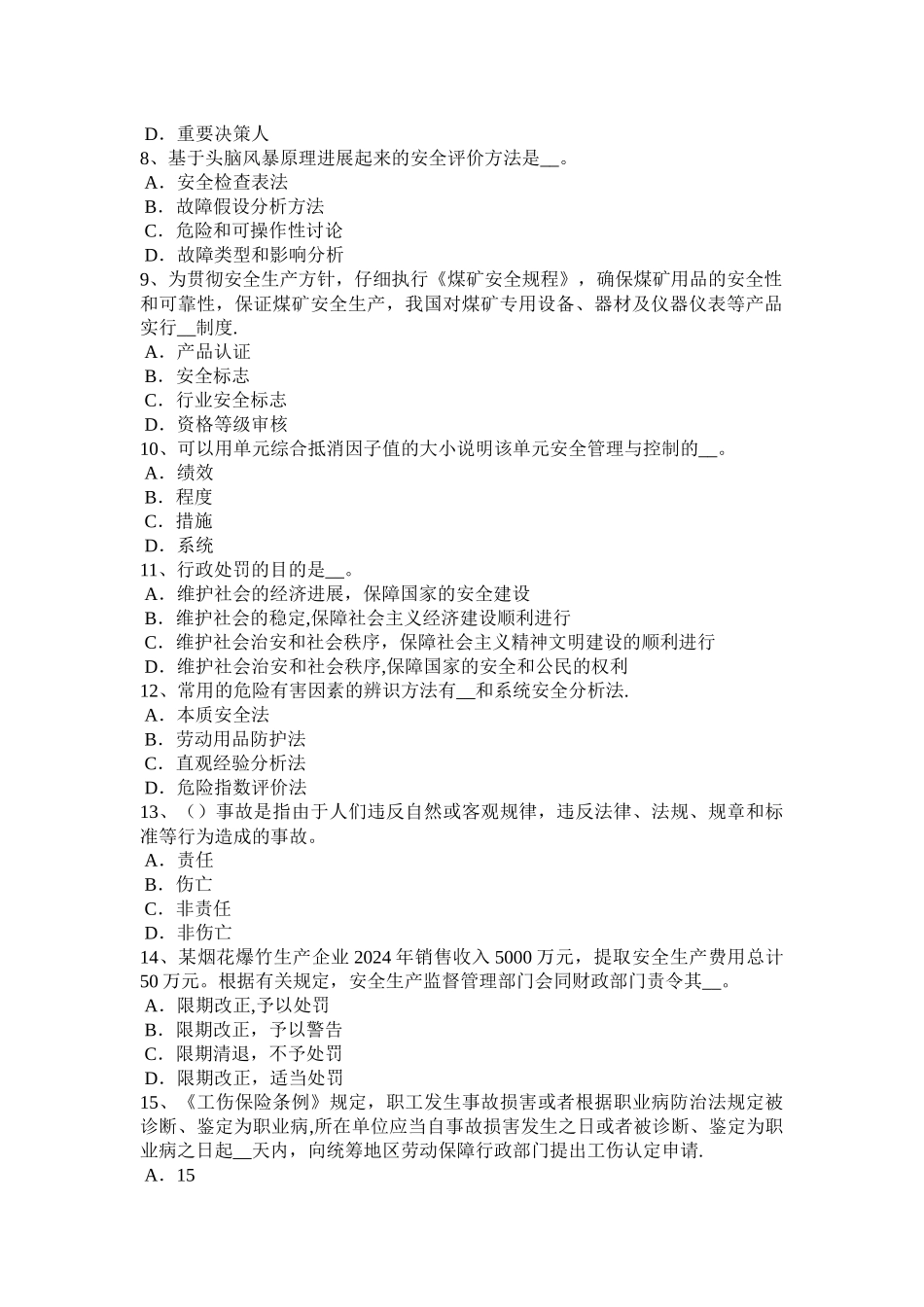 D．重要决策人
8、基于头脑风暴原理进展起来的安全评价方法是__。
A．安全检查表法
B．故障假设分析方法
C．危险和可操作性讨论
D．故障类型和影响分析
9、为贯彻安全生产方针，仔细执行《煤矿安全规程》，确保煤矿用品的安全性和可靠性，保证煤矿安全生产，我国对煤矿专用设备、器材及仪器仪表等产品实行__制度.
A．产品认证
B．安全标志
C．行业安全标志
D．资格等级审核
10、可以用单元综合抵消因子值的大小说明该单元安全管理与控制的__。
A．绩效
B．程度
C．措施
D．系统
11、行政处罚的目的是__。
A．维护社会的经济进展，保障国家的安全建设
B．维护社会的稳定,保障社会主义经济建设顺利进行
C．维护社会治安和社会秩序，保障社会主义精神文明建设的顺利进行
D．维护社会治安和社会秩序,保障国家的安全和公民的权利
12、常用的危险有害因素的辨识方法有__和系统安全分析法.
A．本质安全法
B．劳动用品防护法
C．直观经验分析法
D．危险指数评价法
13、（）事故是指由于人们违反自然或客观规律，违反法律、法规、规章和标准等行为造成的事故。
A．责任
B．伤亡
C．非责任
D．非伤亡
14、某烟花爆竹生产企业 2024 年销售收入 5000 万元，提取安全生产费用总计 50 万元。根据有关规定，安全生产监督管理部门会同财政部门责令其__。
A．限期改正,予以处罚
B．限期改正，予以警告
C．限期清退，不予处罚
D．限期改正，适当处罚
15、《工伤保险条例》规定，职工发生事故损害或者根据职业病防治法规定被诊断、鉴定为职业病,所在单位应当自事故损害发生之日或者被诊断、鉴定为职业病之日起__天内，向统筹地区劳动保障行政部门提出工伤认定申请.
A．15